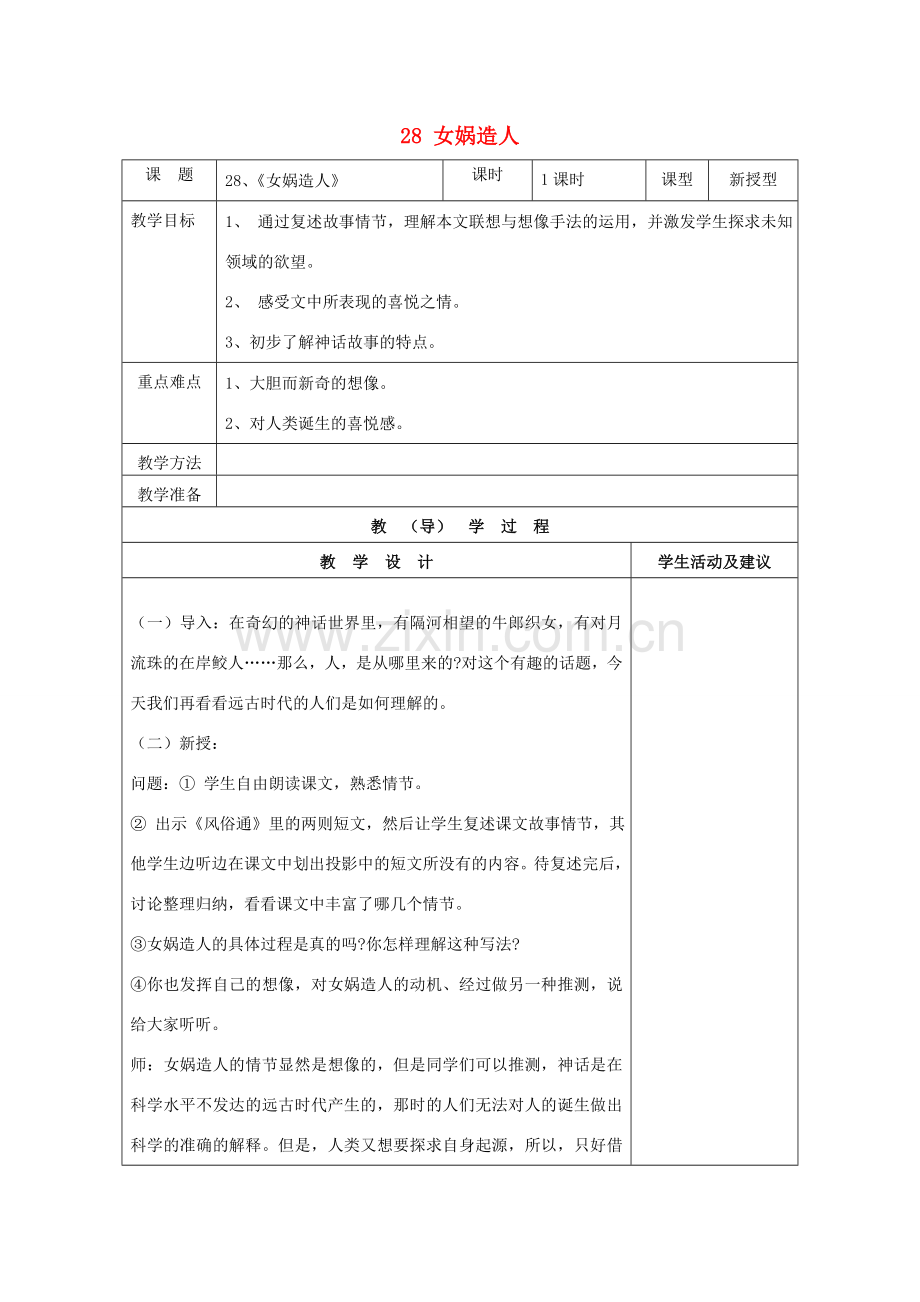 28 女娲造人

| 课 题 | 28、《女娲造人》 | 课时 | 1课时 | 课型 | 新授型 |
|---|---|---|---|---|---|
| 教学目标 | 1、 通过复述故事情节，理解本文联想与想像手法的运用，并激发学生探求未知领域的欲望。 2、 感受文中所表现的喜悦之情。 3、初步了解神话故事的特点。 | | | | |
| 重点难点 | 1、大胆而新奇的想像。 2、对人类诞生的喜悦感。 | | | | |
| 教学方法 | | | | | |
| 教学准备 | | | | | |
| 教 （导） 学 过 程 | | | | | |
| 教 学 设 计 | | | | 学生活动及建议 | |
| （一）导入：在奇幻的神话世界里，有隔河相望的牛郎织女，有对月流珠的在岸鲛人……那么，人，是从哪里来的?对这个有趣的话题，今天我们再看看远古时代的人们是如何理解的。 （二）新授： 问题：① 学生自由朗读课文，熟悉情节。 ② 出示《风俗通》里的两则短文，然后让学生复述课文故事情节，其他学生边听边在课文中划出投影中的短文所没有的内容。待复述完后，讨论整理归纳，看看课文中丰富了哪几个情节。 ③女娲造人的具体过程是真的吗?你怎样理解这种写法? ④你也发挥自己的想像，对女娲造人的动机、经过做另一种推测，说给大家听听。 师：女娲造人的情节显然是想像的，但是同学们可以推测，神话是在科学水平不发达的远古时代产生的，那时的人们无法对人的诞生做出科学的准确的解释。但是，人类又想要探求自身起源，所以，只好借 | | | | | |

www.zixin.com.cn